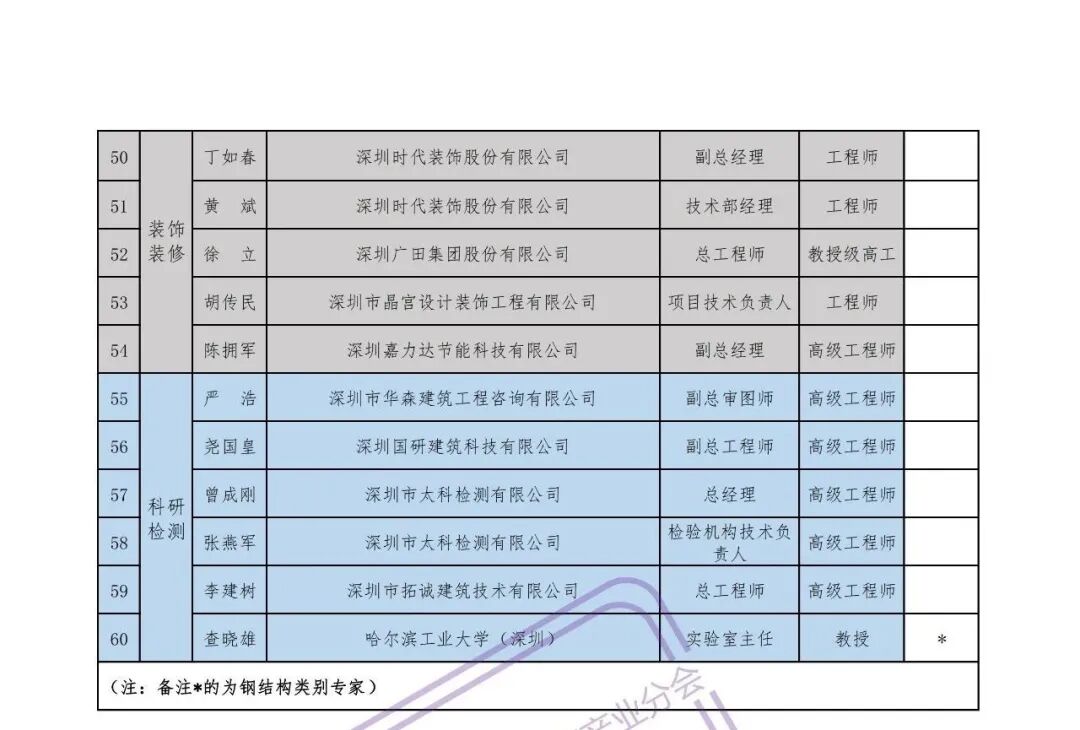 | 50 | 装饰装修 | 丁如春 | 深圳时代装饰股份有限公司 | 副总经理 | 工程师 | |
|---|---|---|---|---|---|---|
| 51 | | 黄　斌 | 深圳时代装饰股份有限公司 | 技术部经理 | 工程师 | |
| 52 | | 徐　立 | 深圳广田集团股份有限公司 | 总工程师 | 教授级高工 | |
| 53 | | 胡传民 | 深圳市晶宫设计装饰工程有限公司 | 项目技术负责人 | 工程师 | |
| 54 | | 陈拥军 | 深圳嘉力达节能科技有限公司 | 副总经理 | 高级工程师 | |
| 55 | 科研检测 | 严　浩 | 深圳市华森建筑工程咨询有限公司 | 副总审图师 | 高级工程师 | |
| 56 | | 尧国皇 | 深圳国研建筑科技有限公司 | 副总工程师 | 高级工程师 | |
| 57 | | 曾成刚 | 深圳市太科检测有限公司 | 总经理 | 高级工程师 | |
| 58 | | 张燕军 | 深圳市太科检测有限公司 | 检验机构技术负责人 | 高级工程师 | |
| 59 | | 李建树 | 深圳市拓诚建筑技术有限公司 | 总工程师 | 高级工程师 | |
| 60 | | 查晓雄 | 哈尔滨工业大学（深圳） | 实验室主任 | 教授 | * |

（注：备注*的为钢结构类别专家）

产业分会